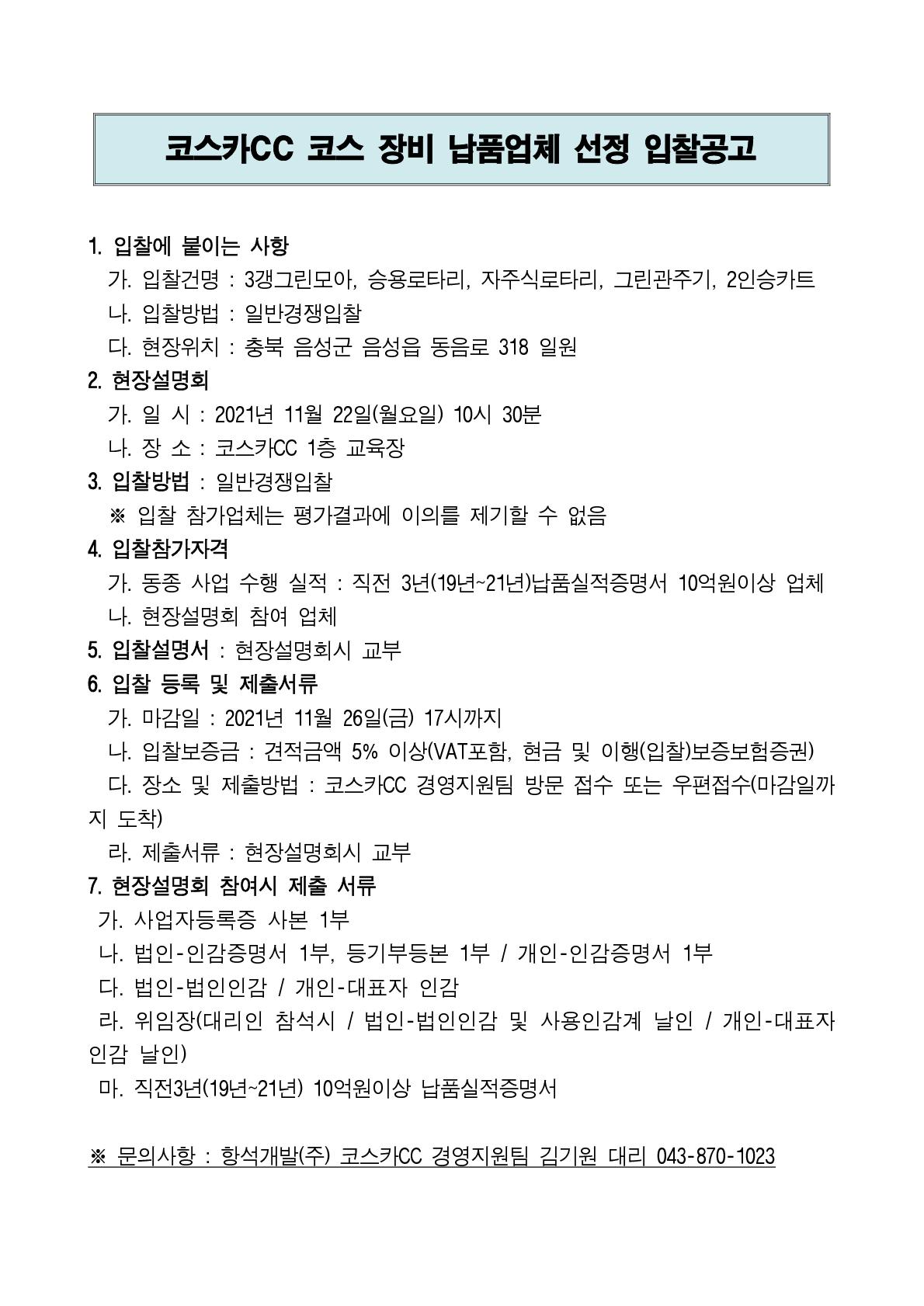 코스카CC 코스 장비 납품업체 선정 입찰공고

1. 입찰에 붙이는 사항
가. 입찰건명 : 3갱그린모아, 승용로타리, 자주식로타리, 그린관주기, 2인승카트
나. 입찰방법 : 일반경쟁입찰
다. 현장위치 : 충북 음성군 음성읍 동음로 318 일원

2. 현장설명회
가. 일 시 : 2021년 11월 22일(월요일) 10시 30분
나. 장 소 : 코스카CC 1층 교육장

3. 입찰방법 : 일반경쟁입찰
※ 입찰 참가업체는 평가결과에 이의를 제기할 수 없음

4. 입찰참가자격
가. 동종 사업 수행 실적 : 직전 3년(19년~21년)납품실적증명서 10억원이상 업체
나. 현장설명회 참여 업체

5. 입찰설명서 : 현장설명회시 교부

6. 입찰 등록 및 제출서류
가. 마감일 : 2021년 11월 26일(금) 17시까지
나. 입찰보증금 : 견적금액 5% 이상(VAT포함, 현금 및 이행(입찰)보증보험증권)
다. 장소 및 제출방법 : 코스카CC 경영지원팀 방문 접수 또는 우편접수(마감일까지 도착)
라. 제출서류 : 현장설명회시 교부

7. 현장설명회 참여시 제출 서류
가. 사업자등록증 사본 1부
나. 법인-인감증명서 1부, 등기부등본 1부 / 개인-인감증명서 1부
다. 법인-법인인감 / 개인-대표자 인감
라. 위임장(대리인 참석시 / 법인-법인인감 및 사용인감계 날인 / 개인-대표자 인감 날인)
마. 직전3년(19년~21년) 10억원이상 납품실적증명서

※ 문의사항 : 항석개발(주) 코스카CC 경영지원팀 김기원 대리 043-870-1023